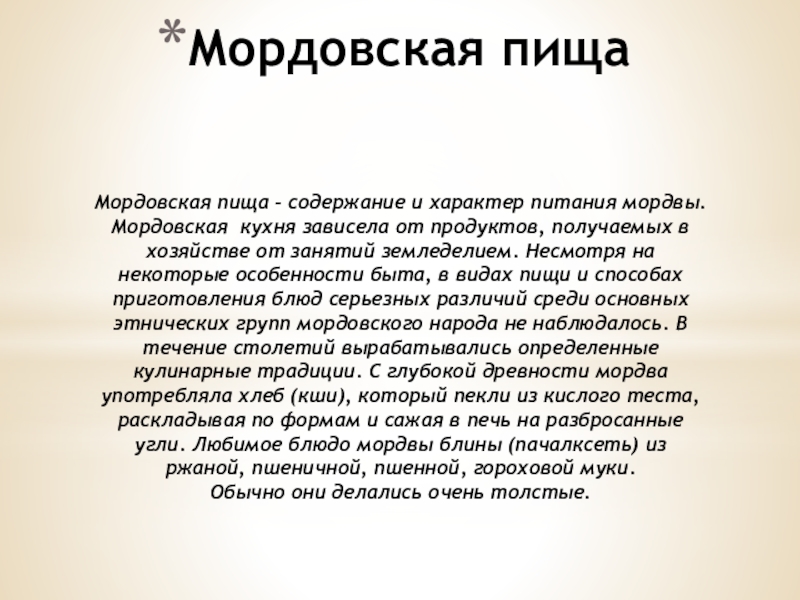 *Мордовская пища

Мордовская пища - содержание и характер питания мордвы. Мордовская кухня зависела от продуктов, получаемых в хозяйстве от занятий земледелием. Несмотря на некоторые особенности быта, в видах пищи и способах приготовления блюд серьезных различий среди основных этнических групп мордовского народа не наблюдалось. В течение столетий вырабатывались определенные кулинарные традиции. С глубокой древности мордва употребляла хлеб (кши), который пекли из кислого теста, раскладывая по формам и сажая в печь на разбросанные угли. Любимое блюдо мордвы блины (пачалксеть) из ржаной, пшеничной, пшенной, гороховой муки.
Обычно они делались очень толстые.